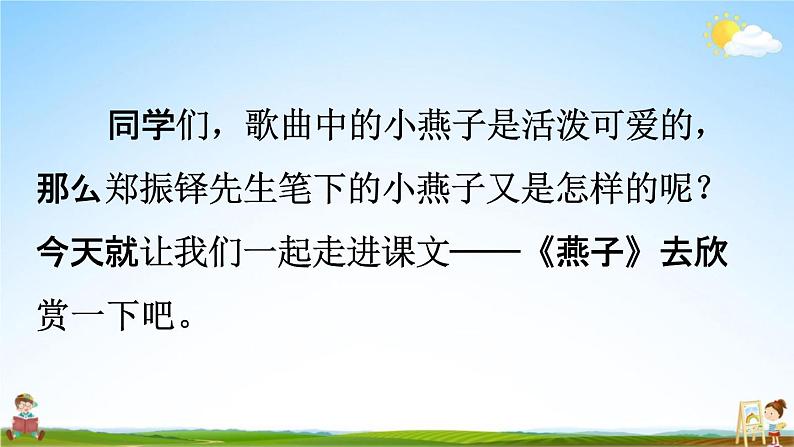 同学们，歌曲中的小燕子是活泼可爱的，那么郑振铎先生笔下的小燕子又是怎样的呢？今天就让我们一起走进课文——《燕子》去欣赏一下吧。